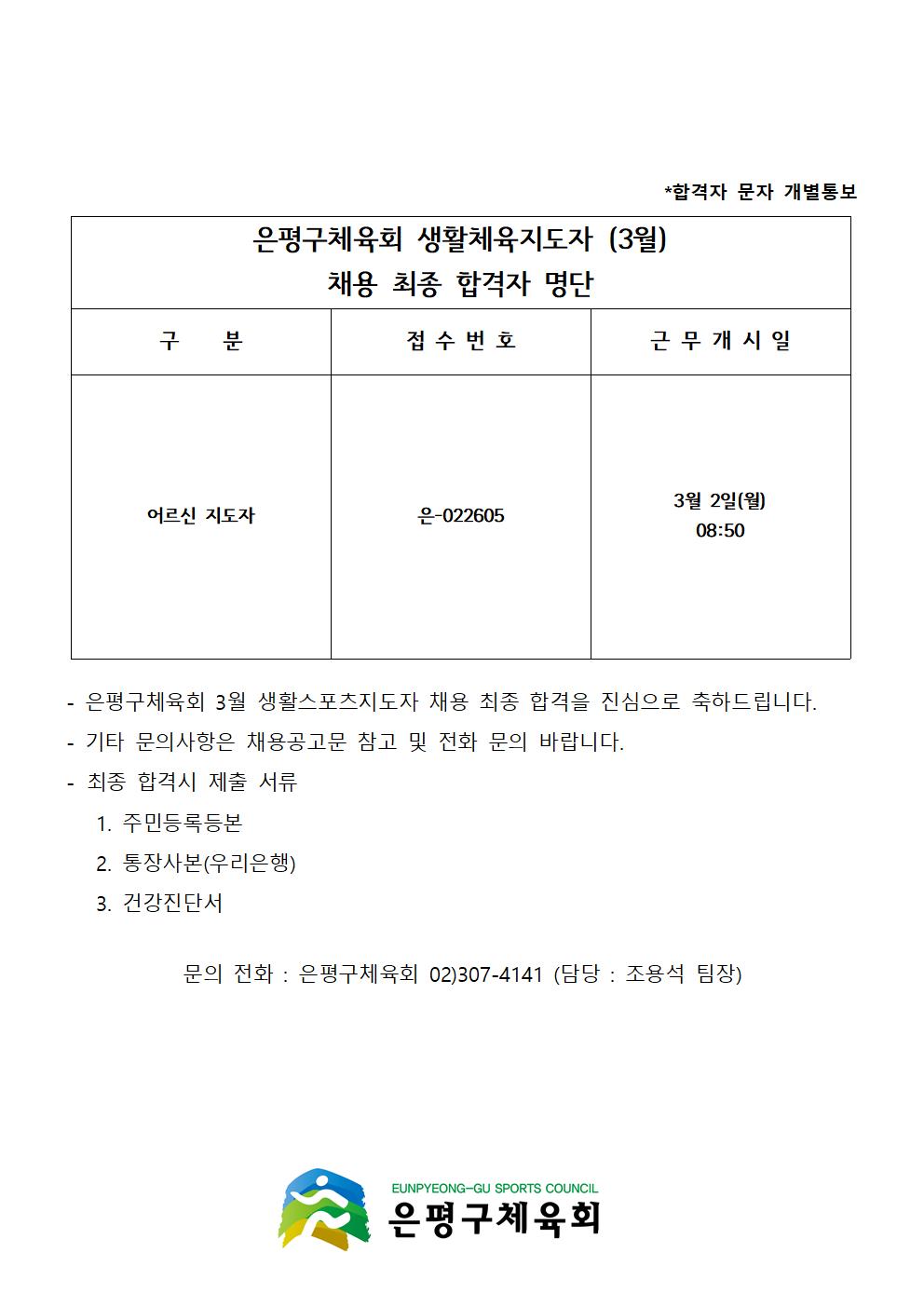 *합격자 문자 개별통보

은평구체육회 생활체육지도자 (3월)
채용 최종 합격자 명단

| 구 분 | 접 수 번 호 | 근 무 개 시 일 |
|---|---|---|
| 어르신 지도자 | 은-022605 | 3월 2일(월) 08:50 |

- 은평구체육회 3월 생활스포츠지도자 채용 최종 합격을 진심으로 축하드립니다.
- 기타 문의사항은 채용공고문 참고 및 전화 문의 바랍니다.
- 최종 합격시 제출 서류
1. 주민등록등본
2. 통장사본(우리은행)
3. 건강진단서

문의 전화 : 은평구체육회 02)307-4141 (담당 : 조용석 팀장)

EUNPYEONG-GU SPORTS COUNCIL
은평구체육회